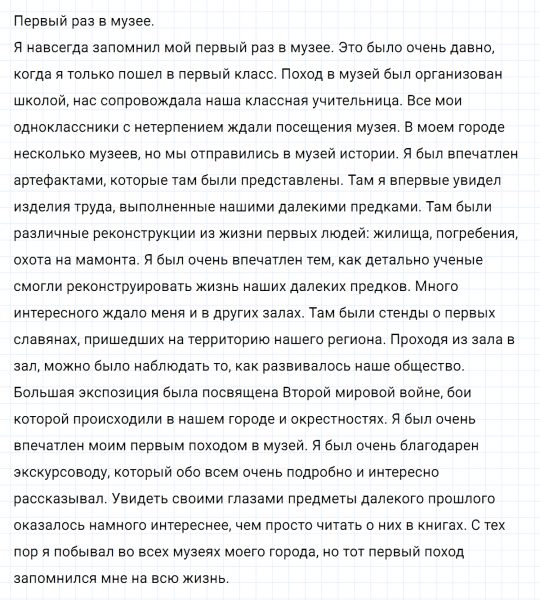 Первый раз в музее.
Я навсегда запомнил мой первый раз в музее. Это было очень давно, когда я только пошел в первый класс. Поход в музей был организован школой, нас сопровождала наша классная учительница. Все мои одноклассники с нетерпением ждали посещения музея. В моем городе несколько музеев, но мы отправились в музей истории. Я был впечатлен артефактами, которые там были представлены. Там я впервые увидел изделия труда, выполненные нашими далекими предками. Там были различные реконструкции из жизни первых людей: жилища, погребения, охота на мамонта. Я был очень впечатлен тем, как детально ученые смогли реконструировать жизнь наших далеких предков. Много интересного ждало меня и в других залах. Там были стенды о первых славянах, пришедших на территорию нашего региона. Проходя из зала в зал, можно было наблюдать то, как развивалось наше общество. Большая экспозиция была посвящена Второй мировой войне, бои которой происходили в нашем городе и окрестностях. Я был очень впечатлен моим первым походом в музей. Я был очень благодарен экскурсоводу, который обо всем очень подробно и интересно рассказывал. Увидеть своими глазами предметы далекого прошлого оказалось намного интереснее, чем просто читать о них в книгах. С тех пор я побывал во всех музеях моего города, но тот первый поход запомнился мне на всю жизнь.